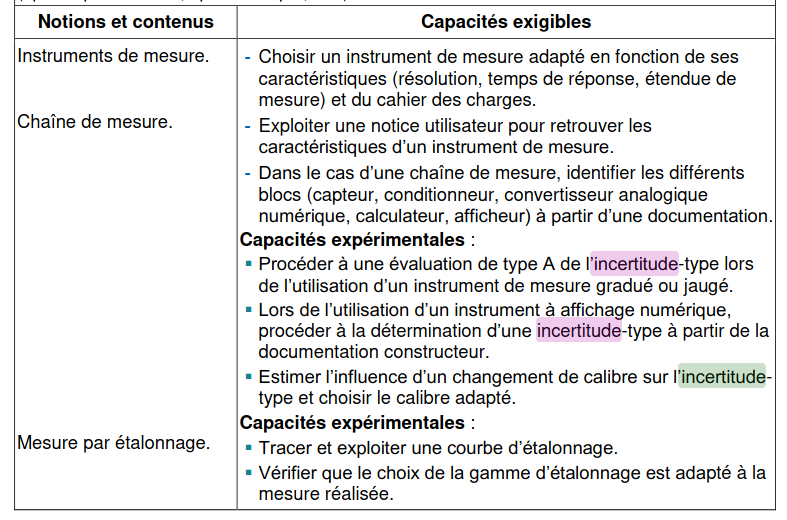 | Notions et contenus | Capacités exigibles |
|---|---|
| Instruments de mesure.<br><br>Chaîne de mesure. | - Choisir un instrument de mesure adapté en fonction de ses caractéristiques (résolution, temps de réponse, étendue de mesure) et du cahier des charges.<br>- Exploiter une notice utilisateur pour retrouver les caractéristiques d'un instrument de mesure.<br>- Dans le cas d'une chaîne de mesure, identifier les différents blocs (capteur, conditionneur, convertisseur analogique numérique, calculateur, afficheur) à partir d'une documentation.<br>**Capacités expérimentales** :<br>▪ Procéder à une évaluation de type A de l'incertitude-type lors de l'utilisation d'un instrument de mesure gradué ou jaugé.<br>▪ Lors de l'utilisation d'un instrument à affichage numérique, procéder à la détermination d'une incertitude-type à partir de la documentation constructeur.<br>▪ Estimer l'influence d'un changement de calibre sur l'incertitude-type et choisir le calibre adapté. |
| Mesure par étalonnage. | **Capacités expérimentales** :<br>▪ Tracer et exploiter une courbe d'étalonnage.<br>▪ Vérifier que le choix de la gamme d'étalonnage est adapté à la mesure réalisée. |